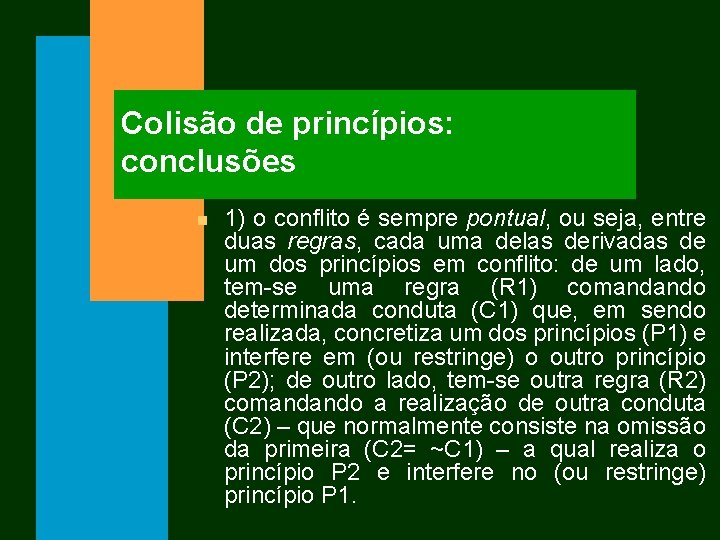 Colisão de princípios: conclusões

1) o conflito é sempre pontual, ou seja, entre duas regras, cada uma delas derivadas de um dos princípios em conflito: de um lado, tem-se uma regra (R1) comandando determinada conduta (C1) que, em sendo realizada, concretiza um dos princípios (P1) e interfere em (ou restringe) o outro princípio (P2); de outro lado, tem-se outra regra (R2) comandando a realização de outra conduta (C2) – que normalmente consiste na omissão da primeira (C2= ~C1) – a qual realiza o princípio P2 e interfere no (ou restringe) princípio P1.